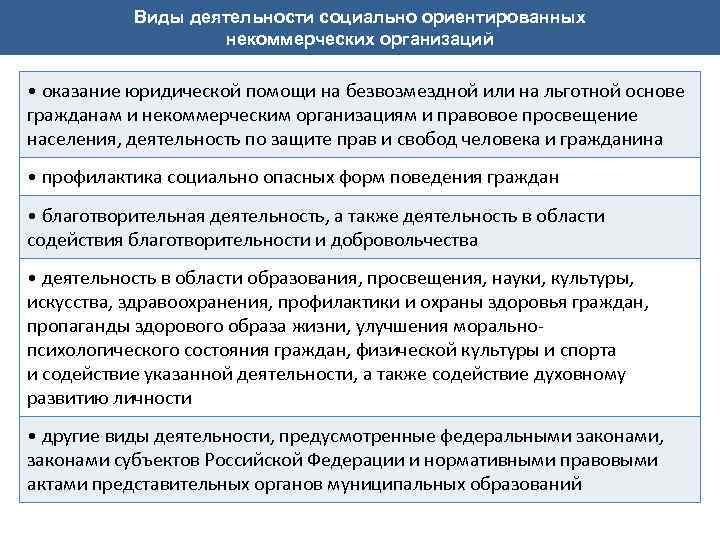 Виды деятельности социально ориентированных некоммерческих организаций

• оказание юридической помощи на безвозмездной или на льготной основе гражданам и некоммерческим организациям и правовое просвещение населения, деятельность по защите прав и свобод человека и гражданина

• профилактика социально опасных форм поведения граждан

• благотворительная деятельность, а также деятельность в области содействия благотворительности и добровольчества

• деятельность в области образования, просвещения, науки, культуры, искусства, здравоохранения, профилактики и охраны здоровья граждан, пропаганды здорового образа жизни, улучшения морально-психологического состояния граждан, физической культуры и спорта и содействие указанной деятельности, а также содействие духовному развитию личности

• другие виды деятельности, предусмотренные федеральными законами, законами субъектов Российской Федерации и нормативными правовыми актами представительных органов муниципальных образований